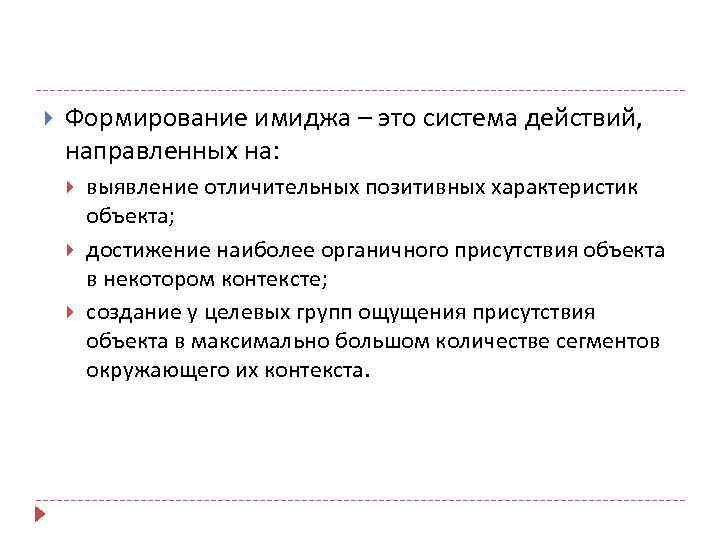 Формирование имиджа – это система действий, направленных на:

выявление отличительных позитивных характеристик объекта;

достижение наиболее органичного присутствия объекта в некотором контексте;

создание у целевых групп ощущения присутствия объекта в максимально большом количестве сегментов окружающего их контекста.